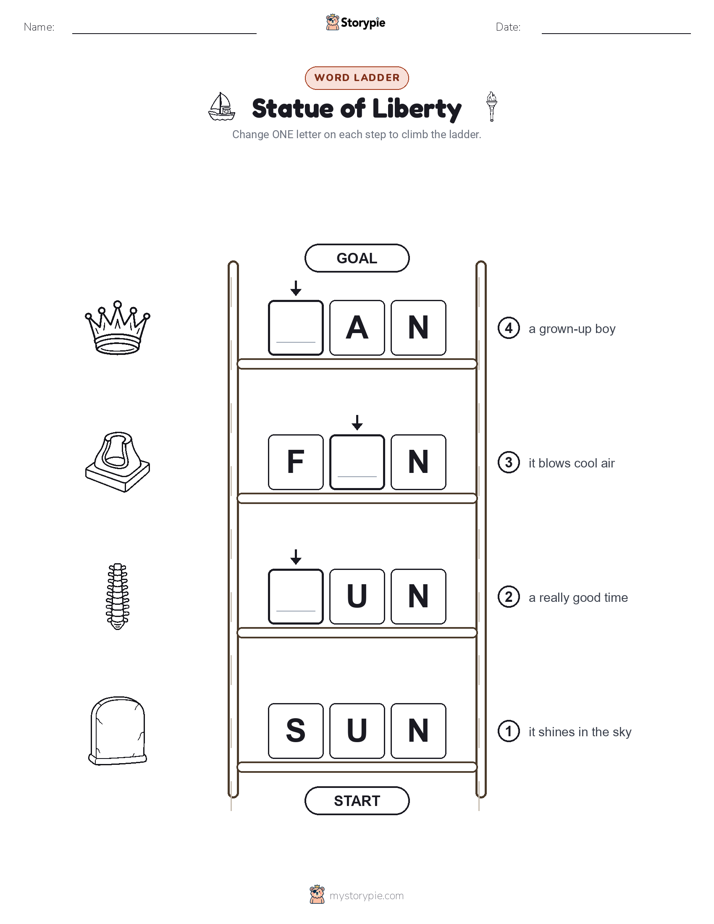 Name: Storypie Date:

WORD LADDER

Statue of Liberty

Change ONE letter on each step to climb the ladder.

GOAL

A N

4 a grown-up boy

F N

3 it blows cool air

U N

2 a really good time

S U N

1 it shines in the sky

START

mystorypie.com